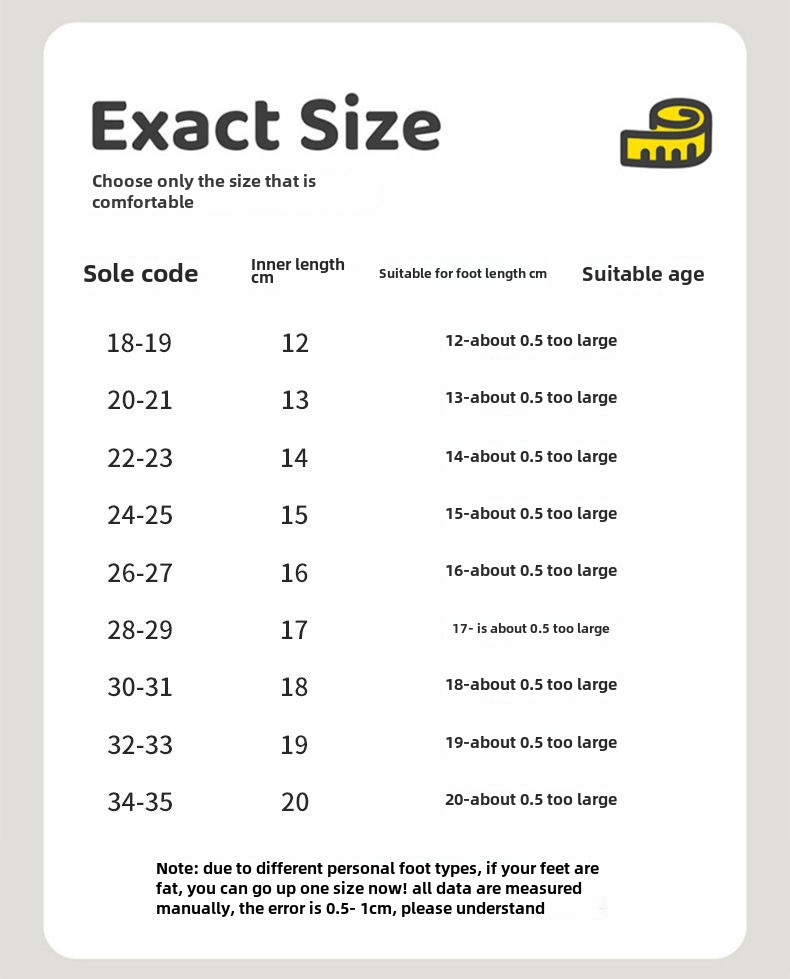 Exact Size

Choose only the size that is comfortable

| Sole code | Inner length cm | Suitable for foot length cm | Suitable age |
|---|---|---|---|
| 18-19 | 12 | 12-about 0.5 too large | |
| 20-21 | 13 | 13-about 0.5 too large | |
| 22-23 | 14 | 14-about 0.5 too large | |
| 24-25 | 15 | 15-about 0.5 too large | |
| 26-27 | 16 | 16-about 0.5 too large | |
| 28-29 | 17 | 17- is about 0.5 too large | |
| 30-31 | 18 | 18-about 0.5 too large | |
| 32-33 | 19 | 19-about 0.5 too large | |
| 34-35 | 20 | 20-about 0.5 too large | |

Note: due to different personal foot types, if your feet are fat, you can go up one size now! all data are measured manually, the error is 0.5- 1cm, please understand